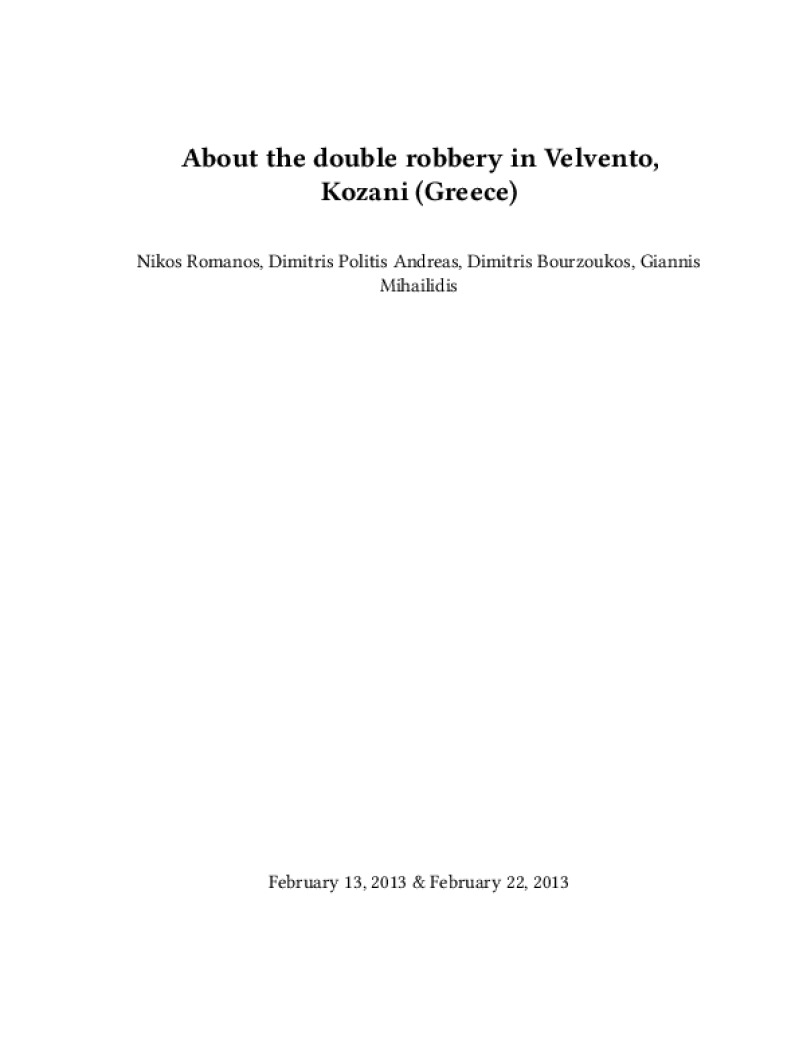 About the double robbery in Velvento, Kozani (Greece)

Nikos Romanos, Dimitris Politis Andreas, Dimitris Bourzoukos, Giannis Mihailidis

February 13, 2013 & February 22, 2013